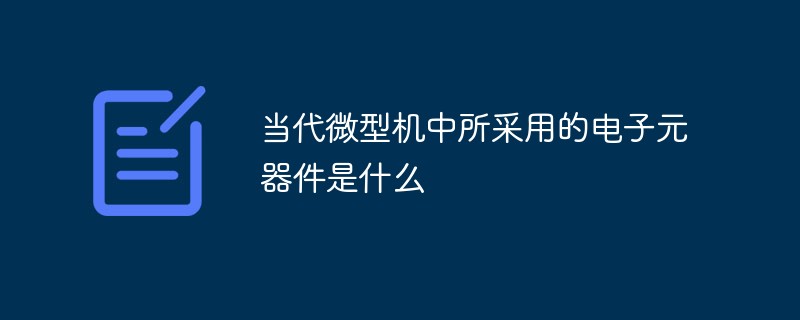 当代微型机中所采用的电子元器件是什么